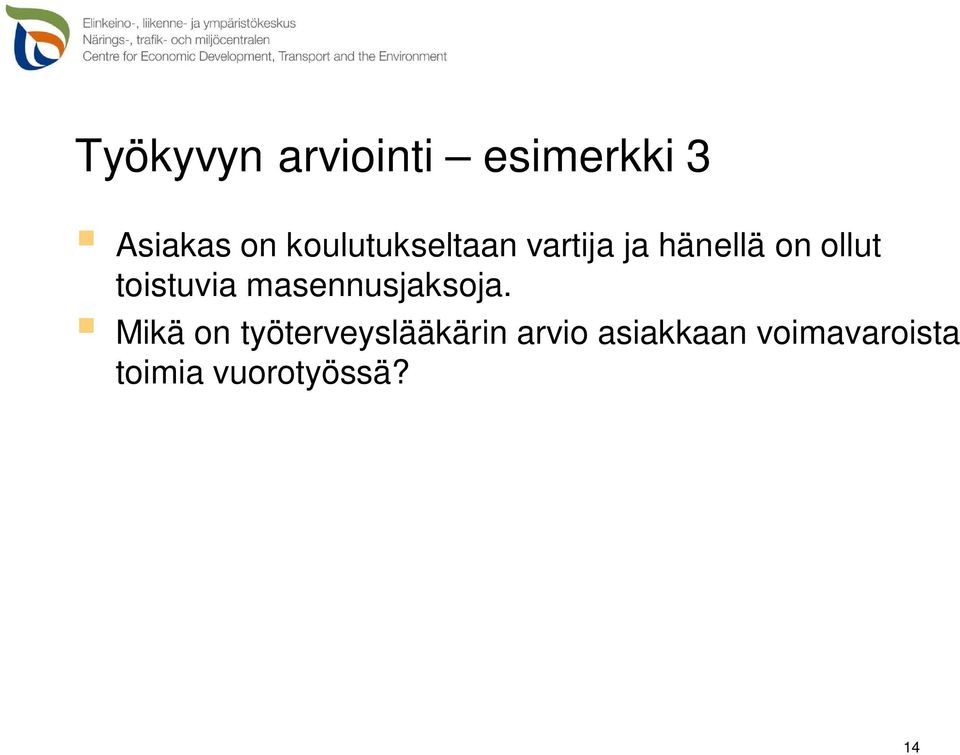 Elinkeino-, liikenne- ja ympäristökeskus
Närings-, trafik- och miljöcentralen
Centre for Economic Development, Transport and the Environment

Työkyvyn arviointi – esimerkki 3

Asiakas on koulutukseltaan vartija ja hänellä on ollut toistuvia masennusjaksoja.

Mikä on työterveyslääkärin arvio asiakkaan voimavaroista toimia vuorotyössä?

14